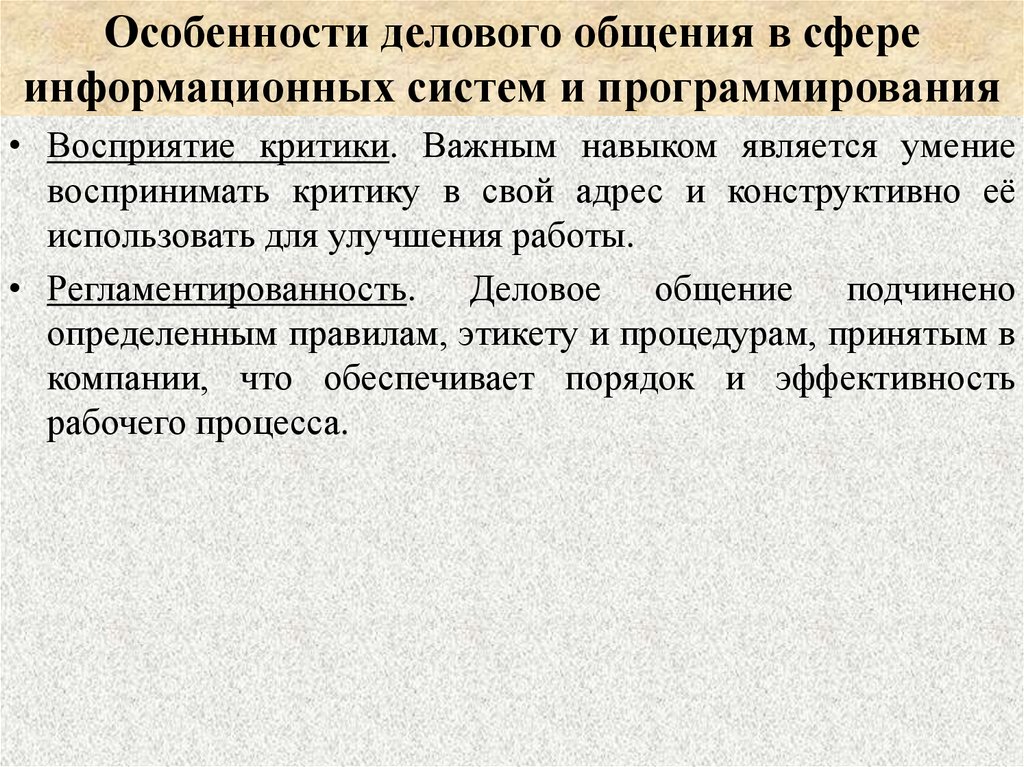 Особенности делового общения в сфере информационных систем и программирования

• Восприятие критики. Важным навыком является умение воспринимать критику в свой адрес и конструктивно её использовать для улучшения работы.

• Регламентированность. Деловое общение подчинено определенным правилам, этикету и процедурам, принятым в компании, что обеспечивает порядок и эффективность рабочего процесса.